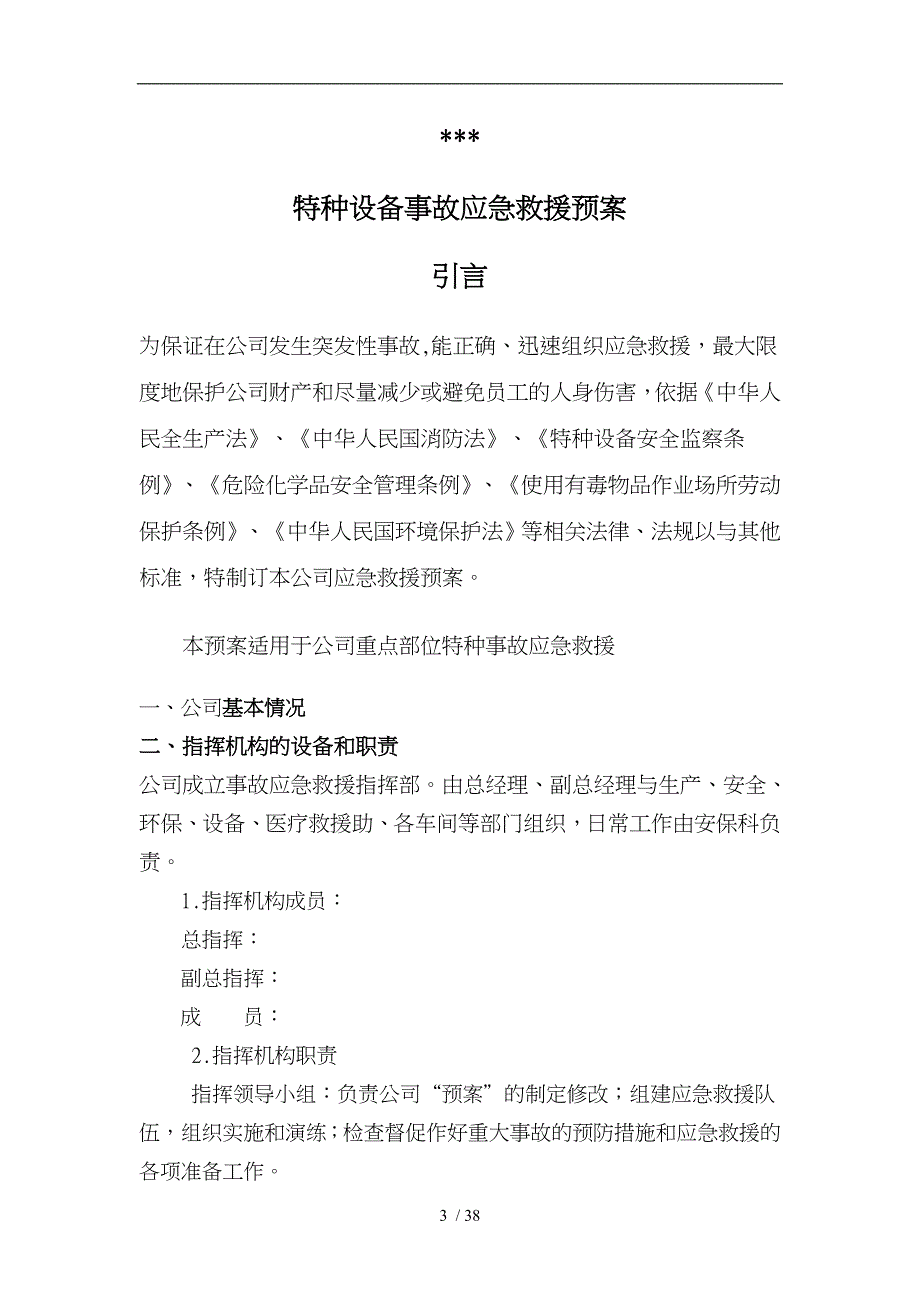 ***

特种设备事故应急救援预案

引言

为保证在公司发生突发性事故,能正确、迅速组织应急救援，最大限度地保护公司财产和尽量减少或避免员工的人身伤害，依据《中华人民全生产法》、《中华人民国消防法》、《特种设备安全监察条例》、《危险化学品安全管理条例》、《使用有毒物品作业场所劳动保护条例》、《中华人民国环境保护法》等相关法律、法规以与其他标准，特制订本公司应急救援预案。

本预案适用于公司重点部位特种事故应急救援

一、公司基本情况

二、指挥机构的设备和职责

公司成立事故应急救援指挥部。由总经理、副总经理与生产、安全、环保、设备、医疗救援助、各车间等部门组织，日常工作由安保科负责。

1.指挥机构成员：

总指挥：

副总指挥：

成　员：

2.指挥机构职责

指挥领导小组：负责公司“预案”的制定修改；组建应急救援队伍，组织实施和演练；检查督促作好重大事故的预防措施和应急救援的各项准备工作。

3 / 38